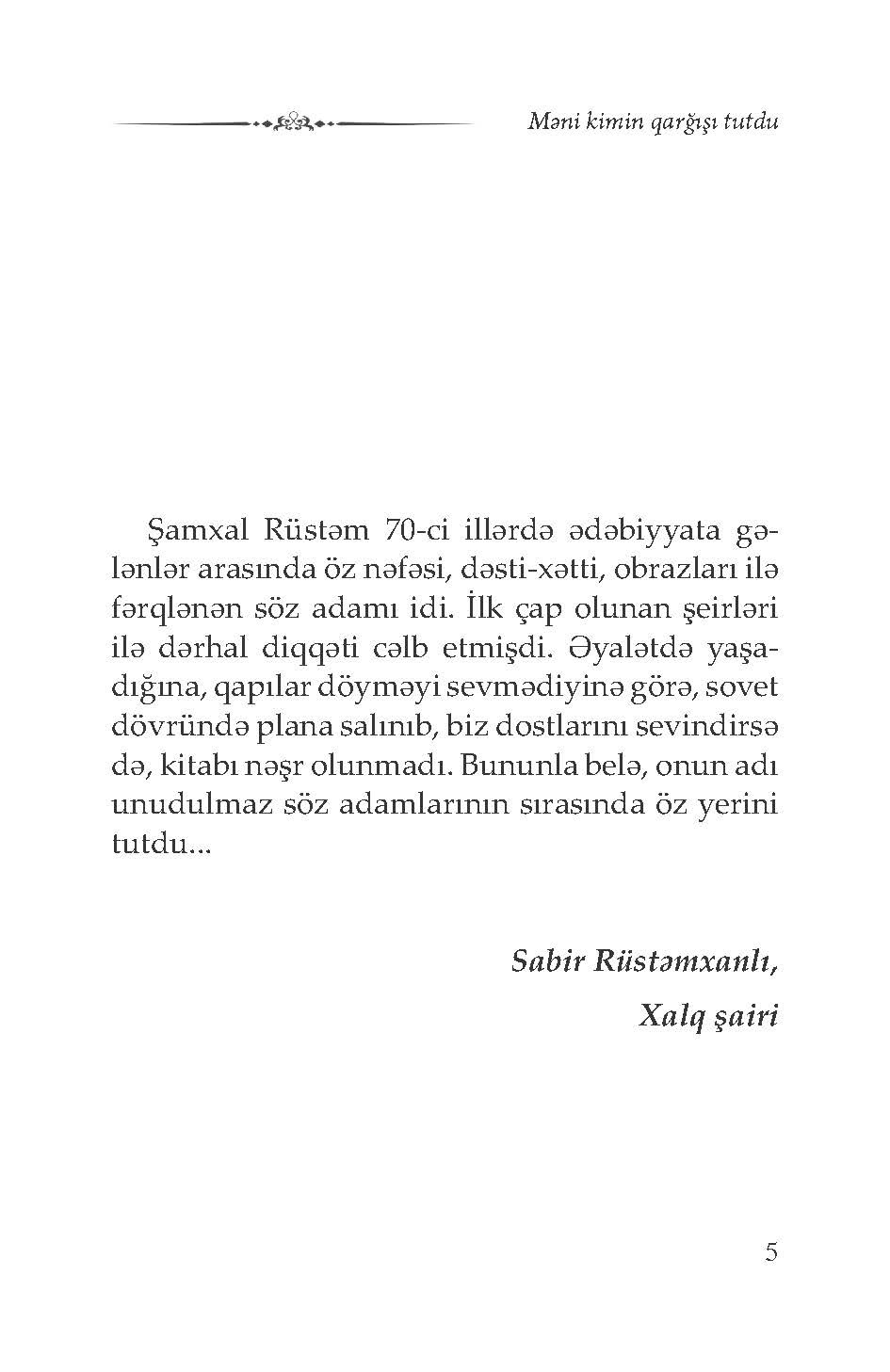 Məni kimin qarğışı tutdu

Şamxal Rüstəm 70-ci illərdə ədəbiyyata gələnlər arasında öz nəfəsi, dəsti-xətti, obrazları ilə fərqlənən söz adamı idi. İlk çap olunan şeirləri ilə dərhal diqqəti cəlb etmişdi. Əyalətdə yaşadığına, qapılar döyməyi sevmədiyinə görə, sovet dövründə plana salınıb, biz dostlarını sevindirsə də, kitabı nəşr olunmadı. Bununla belə, onun adı unudulmaz söz adamlarının sırasında öz yerini tutdu...

Sabir Rüstəmxanlı,
Xalq şairi

5